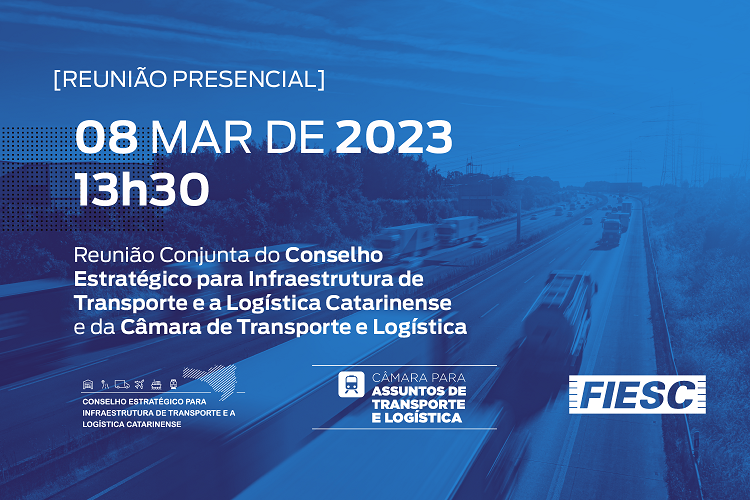 [REUNIÃO PRESENCIAL]

08 MAR DE 2023
13h30

Reunião Conjunta do Conselho Estratégico para Infraestrutura de Transporte e a Logística Catarinense e da Câmara de Transporte e Logística

CONSELHO ESTRATÉGICO PARA INFRAESTRUTURA DE TRANSPORTE E A LOGÍSTICA CATARINENSE

CÂMARA PARA ASSUNTOS DE TRANSPORTE E LOGÍSTICA

FIESC